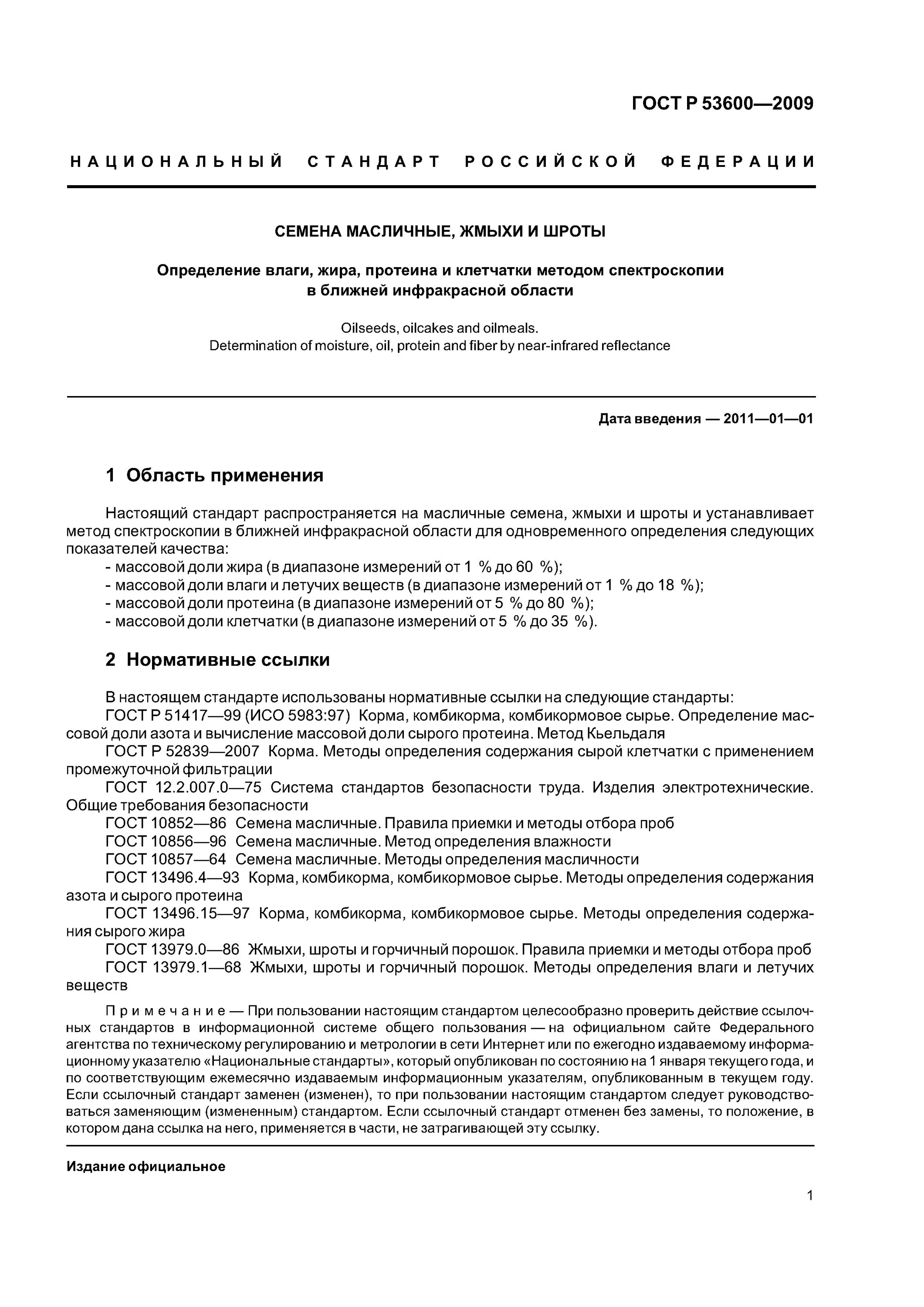 ГОСТ Р 53600—2009

НАЦИОНАЛЬНЫЙ СТАНДАРТ РОССИЙСКОЙ ФЕДЕРАЦИИ

СЕМЕНА МАСЛИЧНЫЕ, ЖМЫХИ И ШРОТЫ

Определение влаги, жира, протеина и клетчатки методом спектроскопии в ближней инфракрасной области

Oilseeds, oilcakes and oilmeals. Determination of moisture, oil, protein and fiber by near-infrared reflectance

Дата введения — 2011—01—01

1 Область применения

Настоящий стандарт распространяется на масличные семена, жмыхи и шроты и устанавливает метод спектроскопии в ближней инфракрасной области для одновременного определения следующих показателей качества:
- массовой доли жира (в диапазоне измерений от 1 % до 60 %);
- массовой доли влаги и летучих веществ (в диапазоне измерений от 1 % до 18 %);
- массовой доли протеина (в диапазоне измерений от 5 % до 80 %);
- массовой доли клетчатки (в диапазоне измерений от 5 % до 35 %).

2 Нормативные ссылки

В настоящем стандарте использованы нормативные ссылки на следующие стандарты:
ГОСТ Р 51417—99 (ИСО 5983:97) Корма, комбикорма, комбикормовое сырье. Определение массовой доли азота и вычисление массовой доли сырого протеина. Метод Кьельдаля
ГОСТ Р 52839—2007 Корма. Методы определения содержания сырой клетчатки с применением промежуточной фильтрации
ГОСТ 12.2.007.0—75 Система стандартов безопасности труда. Изделия электротехнические. Общие требования безопасности
ГОСТ 10852—86 Семена масличные. Правила приемки и методы отбора проб
ГОСТ 10856—96 Семена масличные. Метод определения влажности
ГОСТ 10857—64 Семена масличные. Методы определения масличности
ГОСТ 13496.4—93 Корма, комбикорма, комбикормовое сырье. Методы определения содержания азота и сырого протеина
ГОСТ 13496.15—97 Корма, комбикорма, комбикормовое сырье. Методы определения содержания сырого жира
ГОСТ 13979.0—86 Жмыхи, шроты и горчичный порошок. Правила приемки и методы отбора проб
ГОСТ 13979.1—68 Жмыхи, шроты и горчичный порошок. Методы определения влаги и летучих веществ

Примечание — При пользовании настоящим стандартом целесообразно проверить действие ссылочных стандартов в информационной системе общего пользования — на официальном сайте Федерального агентства по техническому регулированию и метрологии в сети Интернет или по ежегодно издаваемому информационному указателю «Национальные стандарты», который опубликован по состоянию на 1 января текущего года, и по соответствующим ежемесячно издаваемым информационным указателям, опубликованным в текущем году. Если ссылочный стандарт заменен (изменен), то при пользовании настоящим стандартом следует руководствоваться заменяющим (измененным) стандартом. Если ссылочный стандарт отменен без замены, то положение, в котором дана ссылка на него, применяется в части, не затрагивающей эту ссылку.

Издание официальное

1